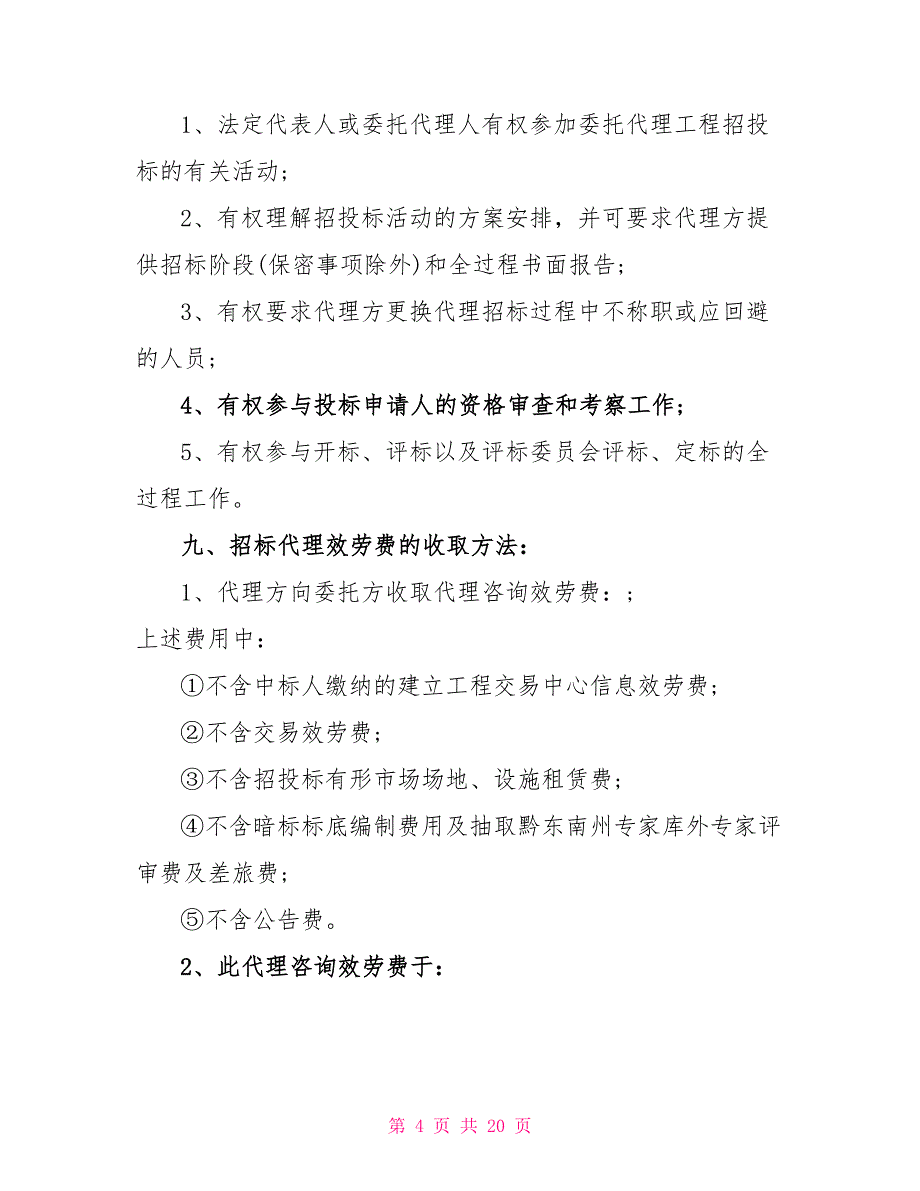 1、法定代表人或委托代理人有权参加委托代理工程招投标的有关活动；

2、有权理解招投标活动的方案安排，并可要求代理方提供招标阶段(保密事项除外)和全过程书面报告；

3、有权要求代理方更换代理招标过程中不称职或应回避的人员；

4、有权参与投标申请人的资格审查和考察工作；

5、有权参与开标、评标以及评标委员会评标、定标的全过程工作。

九、招标代理效劳费的收取方法：

1、代理方向委托方收取代理咨询效劳费：；

上述费用中：

①不含中标人缴纳的建立工程交易中心信息效劳费；

②不含交易效劳费；

③不含招投标有形市场场地、设施租赁费；

④不含暗标标底编制费用及抽取黔东南州专家库外专家评审费及差旅费；

⑤不含公告费。

2、此代理咨询效劳费于：

第 4 页 共 20 页